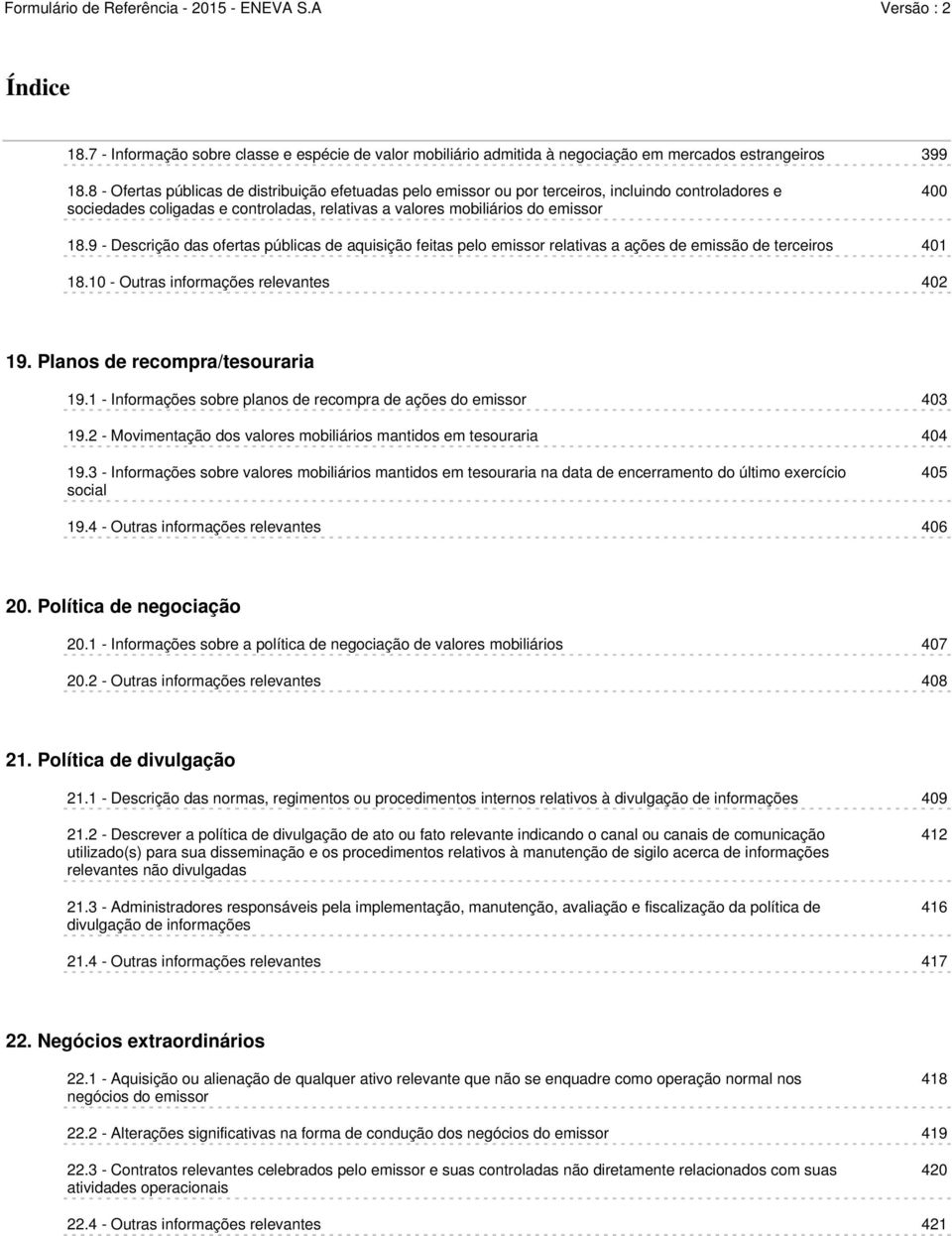 Formulário de Referência - 2015 - ENEVA S.A Versão : 2

Índice

18.7 - Informação sobre classe e espécie de valor mobiliário admitida à negociação em mercados estrangeiros 399

18.8 - Ofertas públicas de distribuição efetuadas pelo emissor ou por terceiros, incluindo controladores e sociedades coligadas e controladas, relativas a valores mobiliários do emissor 400

18.9 - Descrição das ofertas públicas de aquisição feitas pelo emissor relativas a ações de emissão de terceiros 401

18.10 - Outras informações relevantes 402

19. Planos de recompra/tesouraria

19.1 - Informações sobre planos de recompra de ações do emissor 403

19.2 - Movimentação dos valores mobiliários mantidos em tesouraria 404

19.3 - Informações sobre valores mobiliários mantidos em tesouraria na data de encerramento do último exercício social 405

19.4 - Outras informações relevantes 406

20. Política de negociação

20.1 - Informações sobre a política de negociação de valores mobiliários 407

20.2 - Outras informações relevantes 408

21. Política de divulgação

21.1 - Descrição das normas, regimentos ou procedimentos internos relativos à divulgação de informações 409

21.2 - Descrever a política de divulgação de ato ou fato relevante indicando o canal ou canais de comunicação utilizado(s) para sua disseminação e os procedimentos relativos à manutenção de sigilo acerca de informações relevantes não divulgadas 412

21.3 - Administradores responsáveis pela implementação, manutenção, avaliação e fiscalização da política de divulgação de informações 416

21.4 - Outras informações relevantes 417

22. Negócios extraordinários

22.1 - Aquisição ou alienação de qualquer ativo relevante que não se enquadre como operação normal nos negócios do emissor 418

22.2 - Alterações significativas na forma de condução dos negócios do emissor 419

22.3 - Contratos relevantes celebrados pelo emissor e suas controladas não diretamente relacionados com suas atividades operacionais 420

22.4 - Outras informações relevantes 421